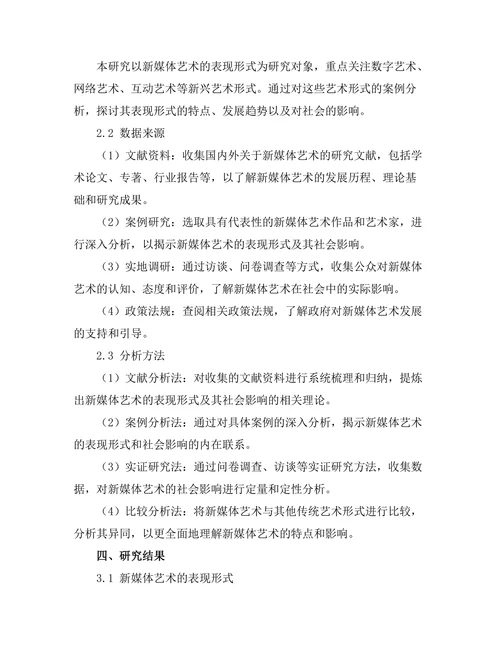 本研究以新媒体艺术的表现形式为研究对象，重点关注数字艺术、网络艺术、互动艺术等新兴艺术形式。通过对这些艺术形式的案例分析，探讨其表现形式的特点、发展趋势以及对社会的影响。

2.2 数据来源

（1）文献资料：收集国内外关于新媒体艺术的研究文献，包括学术论文、专著、行业报告等，以了解新媒体艺术的发展历程、理论基础和研究成果。

（2）案例研究：选取具有代表性的新媒体艺术作品和艺术家，进行深入分析，以揭示新媒体艺术的表现形式及其社会影响。

（3）实地调研：通过访谈、问卷调查等方式，收集公众对新媒体艺术的认知、态度和评价，了解新媒体艺术在社会中的实际影响。

（4）政策法规：查阅相关政策法规，了解政府对新媒体艺术发展的支持和引导。

2.3 分析方法

（1）文献分析法：对收集的文献资料进行系统梳理和归纳，提炼出新媒体艺术的表现形式及其社会影响的相关理论。

（2）案例分析法：通过对具体案例的深入分析，揭示新媒体艺术的表现形式和社会影响的内在联系。

（3）实证研究法：通过问卷调查、访谈等实证研究方法，收集数据，对新媒体艺术的社会影响进行定量和定性分析。

（4）比较分析法：将新媒体艺术与其他传统艺术形式进行比较，分析其异同，以更全面地理解新媒体艺术的特点和影响。

四、研究结果

3.1 新媒体艺术的表现形式